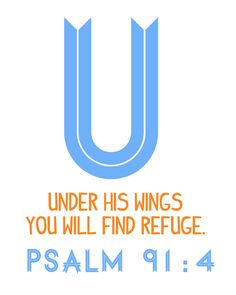 U

UNDER HIS WINGS YOU WILL FIND REFUGE.

PSALM 91:4